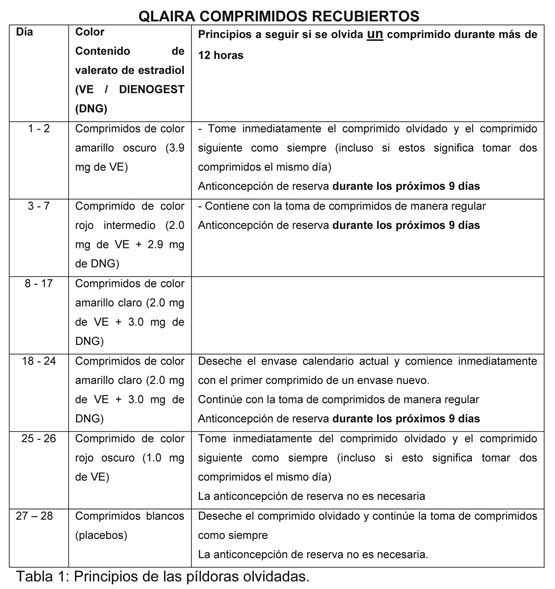 QLAIRA COMPRIMIDOS RECUBIERTOS

| Día | Color Contenido de valerato de estradiol (VE / DIENOGEST (DNG) | Principios a seguir si se olvida un comprimido durante más de 12 horas |
|---|---|---|
| 1 - 2 | Comprimidos de color amarillo oscuro (3.9 mg de VE) | - Tome inmediatamente el comprimido olvidado y el comprimido siguiente como siempre (incluso si estos significa tomar dos comprimidos el mismo día) Anticoncepción de reserva durante los próximos 9 días |
| 3 - 7 | Comprimido de color rojo intermedio (2.0 mg de VE + 2.9 mg de DNG) | - Contiene con la toma de comprimidos de manera regular Anticoncepción de reserva durante los próximos 9 días |
| 8 - 17 | Comprimidos de color amarillo claro (2.0 mg de VE + 3.0 mg de DNG) | |
| 18 - 24 | Comprimidos de color amarillo claro (2.0 mg de VE + 3.0 mg de DNG) | Deseche el envase calendario actual y comience inmediatamente con el primer comprimido de un envase nuevo. Continúe con la toma de comprimidos de manera regular Anticoncepción de reserva durante los próximos 9 días |
| 25 - 26 | Comprimido de color rojo oscuro (1.0 mg de VE) | Tome inmediatamente del comprimido olvidado y el comprimido siguiente como siempre (incluso si esto significa tomar dos comprimidos el mismo día) La anticoncepción de reserva no es necesaria |
| 27 – 28 | Comprimidos blancos (placebos) | Deseche el comprimido olvidado y continúe la toma de comprimidos como siempre La anticoncepción de reserva no es necesaria. |

Tabla 1: Principios de las píldoras olvidadas.